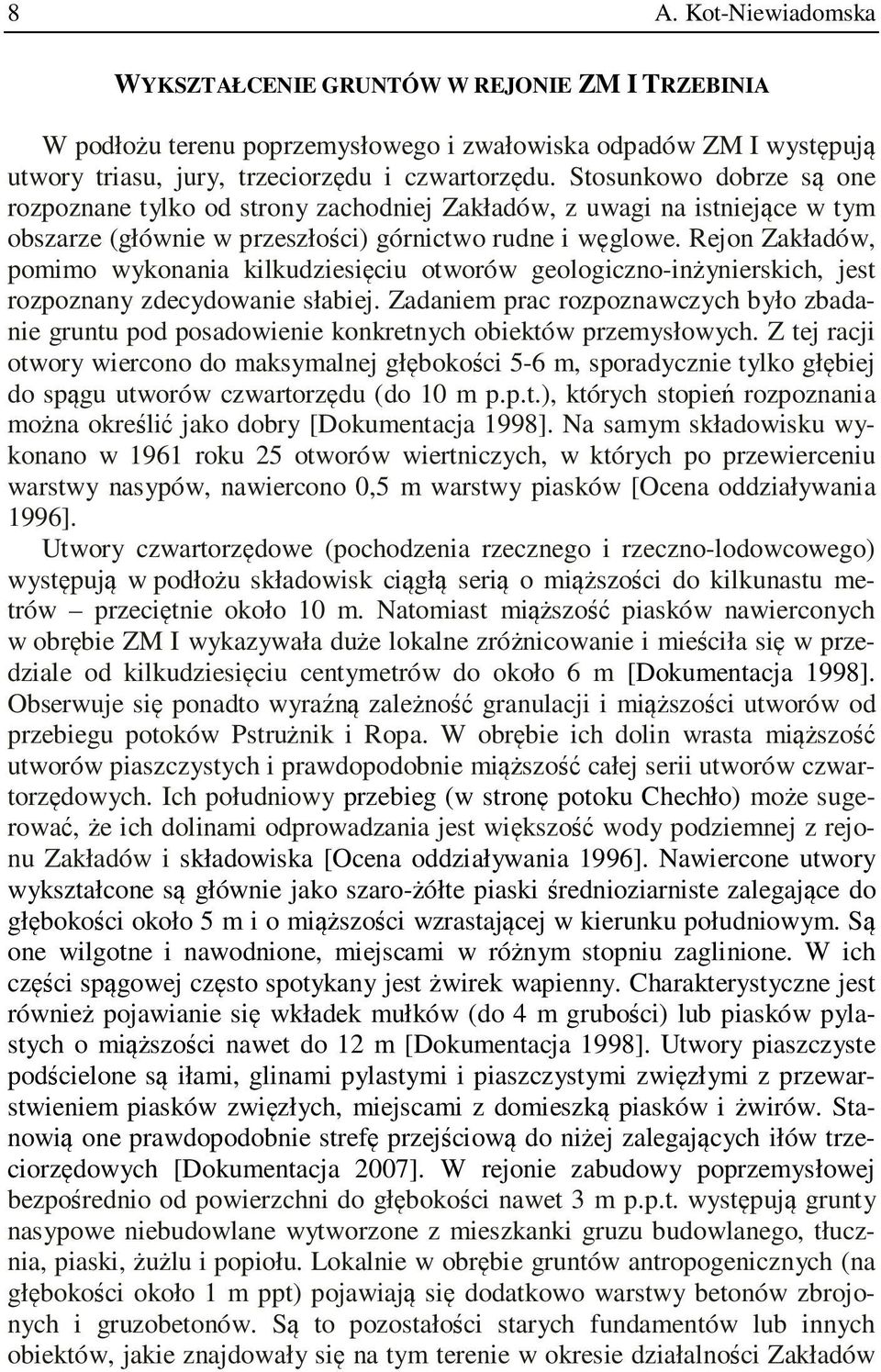 8 A. Kot-Niewiadomska

WYKSZTAŁCENIE GRUNTÓW W REJONIE ZM I TRZEBINIA

W podłożu terenu poprzemysłowego i zwałowiska odpadów ZM I występują utwory triasu, jury, trzeciorzędu i czwartorzędu. Stosunkowo dobrze są one rozpoznane tylko od strony zachodniej Zakładów, z uwagi na istniejące w tym obszarze (głównie w przeszłości) górnictwo rudne i węglowe. Rejon Zakładów, pomimo wykonania kilkudziesięciu otworów geologiczno-inżynierskich, jest rozpoznany zdecydowanie słabiej. Zadaniem prac rozpoznawczych było zbadanie gruntu pod posadowienie konkretnych obiektów przemysłowych. Z tej racji otwory wiercono do maksymalnej głębokości 5-6 m, sporadycznie tylko głębiej do spągu utworów czwartorzędu (do 10 m p.p.t.), których stopień rozpoznania można określić jako dobry [Dokumentacja 1998]. Na samym składowisku wykonano w 1961 roku 25 otworów wiertniczych, w których po przewierceniu warstwy nasypów, nawiercono 0,5 m warstwy piasków [Ocena oddziaływania 1996].
Utwory czwartorzędowe (pochodzenia rzecznego i rzeczno-lodowcowego) występują w podłożu składowisk ciągłą serią o miąższości do kilkunastu metrów – przeciętnie około 10 m. Natomiast miąższość piasków nawierconych w obrębie ZM I wykazywała duże lokalne zróżnicowanie i mieściła się w przedziale od kilkudziesięciu centymetrów do około 6 m [Dokumentacja 1998]. Obserwuje się ponadto wyraźną zależność granulacji i miąższości utworów od przebiegu potoków Pstrużnik i Ropa. W obrębie ich dolin wrasta miąższość utworów piaszczystych i prawdopodobnie miąższość całej serii utworów czwartorzędowych. Ich południowy przebieg (w stronę potoku Chechło) może sugerować, że ich dolinami odprowadzania jest większość wody podziemnej z rejonu Zakładów i składowiska [Ocena oddziaływania 1996]. Nawiercone utwory wykształcone są głównie jako szaro-żółte piaski średnioziarniste zalegające do głębokości około 5 m i o miąższości wzrastającej w kierunku południowym. Są one wilgotne i nawodnione, miejscami w różnym stopniu zaglinione. W ich części spągowej często spotykany jest żwirek wapienny. Charakterystyczne jest również pojawianie się wkładek mułków (do 4 m grubości) lub piasków pylastych o miąższości nawet do 12 m [Dokumentacja 1998]. Utwory piaszczyste podścielone są iłami, glinami pylastymi i piaszczystymi zwięzłymi z przewarstwieniem piasków zwięzłych, miejscami z domieszką piasków i żwirów. Stanowią one prawdopodobnie strefę przejściową do niżej zalegających iłów trzeciorzędowych [Dokumentacja 2007]. W rejonie zabudowy poprzemysłowej bezpośrednio od powierzchni do głębokości nawet 3 m p.p.t. występują grunty nasypowe niebudowlane wytworzone z mieszkanki gruzu budowlanego, tłucznia, piaski, żużlu i popiołu. Lokalnie w obrębie gruntów antropogenicznych (na głębokości około 1 m ppt) pojawiają się dodatkowo warstwy betonów zbrojonych i gruzobetonów. Są to pozostałości starych fundamentów lub innych obiektów, jakie znajdowały się na tym terenie w okresie działalności Zakładów